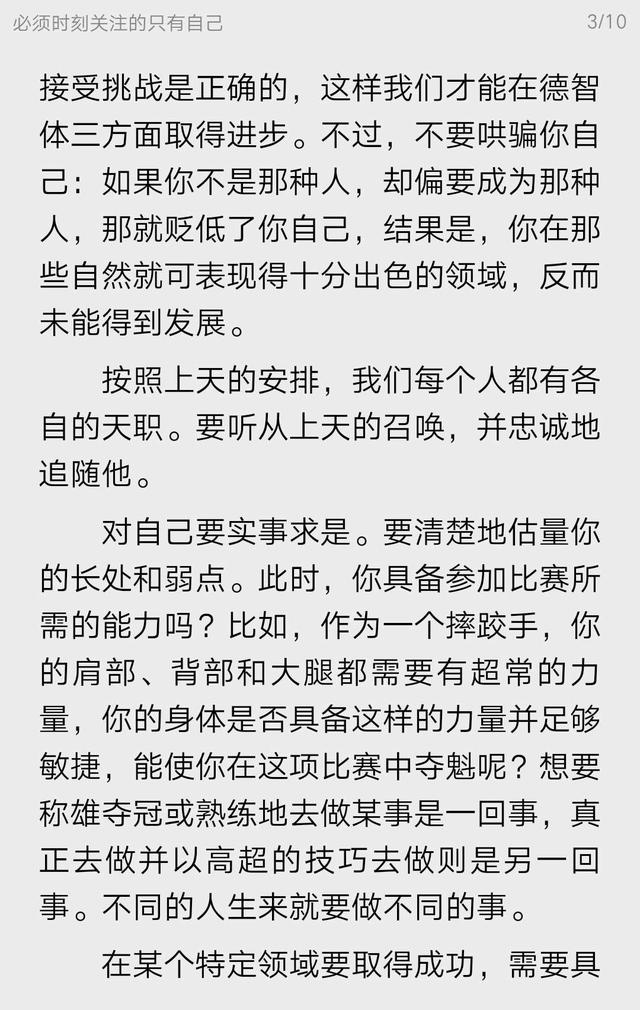 必须时刻关注的只有自己

3/10

接受挑战是正确的，这样我们才能在德智体三方面取得进步。不过，不要哄骗你自己：如果你不是那种人，却偏要成为那种人，那就贬低了你自己，结果是，你在那些自然就可表现得十分出色的领域，反而未能得到发展。

按照上天的安排，我们每个人都有各自的天职。要听从上天的召唤，并忠诚地追随他。

对自己要实事求是。要清楚地估量你的长处和弱点。此时，你具备参加比赛所需的能力吗？比如，作为一个摔跤手，你的肩部、背部和大腿都需要有超常的力量，你的身体是否具备这样的力量并足够敏捷，能使你在这项比赛中夺魁呢？想要称雄夺冠或熟练地去做某事是一回事，真正去做并以高超的技巧去做则是另一回事。不同的人生来就要做不同的事。

在某个特定领域要取得成功，需要具